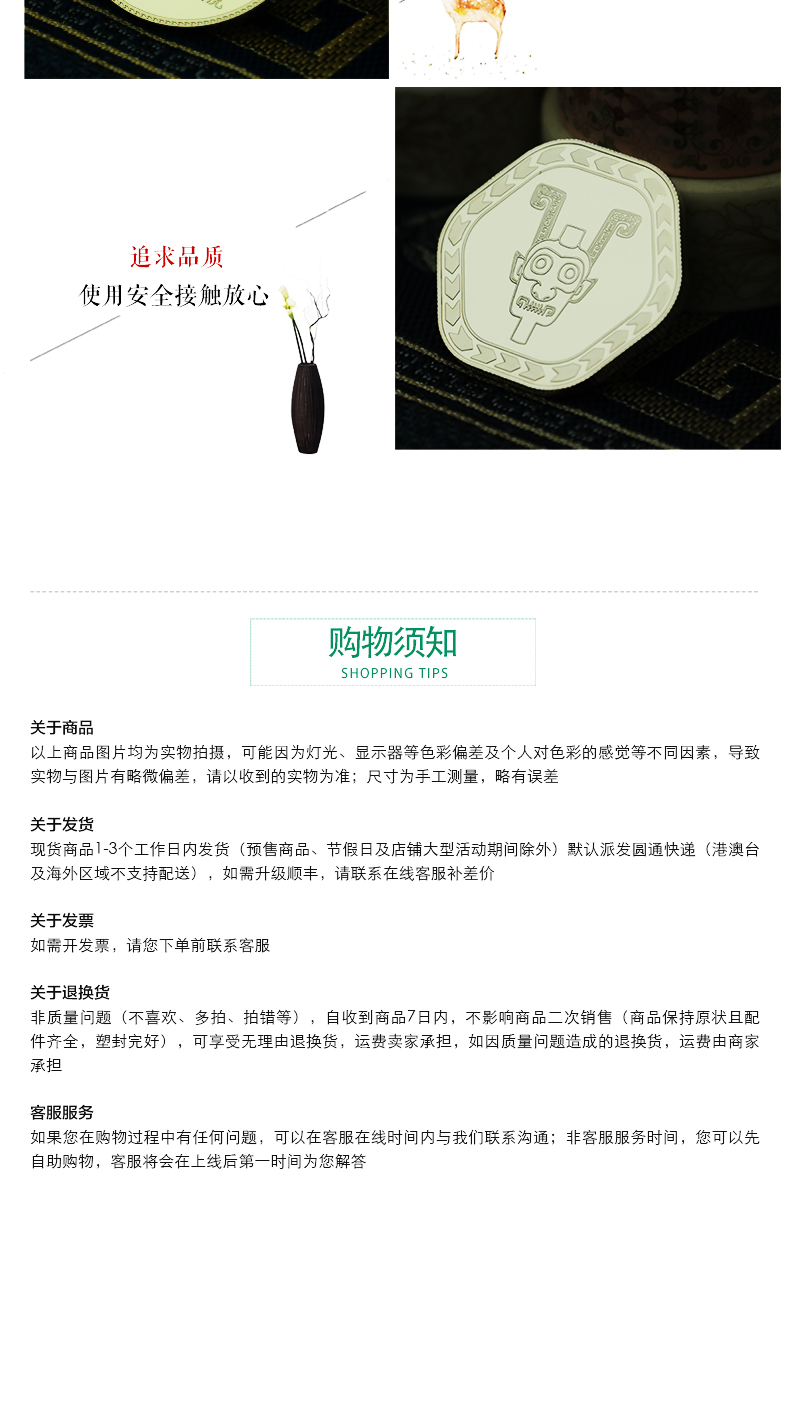 追求品质
使用安全接触放心

购物须知
SHOPPING TIPS

关于商品
以上商品图片均为实物拍摄，可能因为灯光、显示器等色彩偏差及个人对色彩的感觉等不同因素，导致实物与图片有略微偏差，请以收到的实物为准；尺寸为手工测量，略有误差

关于发货
现货商品1-3个工作日内发货（预售商品、节假日及店铺大型活动期间除外）默认派发圆通快递（港澳台及海外区域不支持配送），如需升级顺丰，请联系在线客服补差价

关于发票
如需开发票，请您下单前联系客服

关于退换货
非质量问题（不喜欢、多拍、拍错等），自收到商品7日内，不影响商品二次销售（商品保持原状且配件齐全，塑封完好），可享受无理由退换货，运费卖家承担，如因质量问题造成的退换货，运费由商家承担

客服服务
如果您在购物过程中有任何问题，可以在客服在线时间内与我们联系沟通；非客服服务时间，您可以先自助购物，客服将会在上线后第一时间为您解答